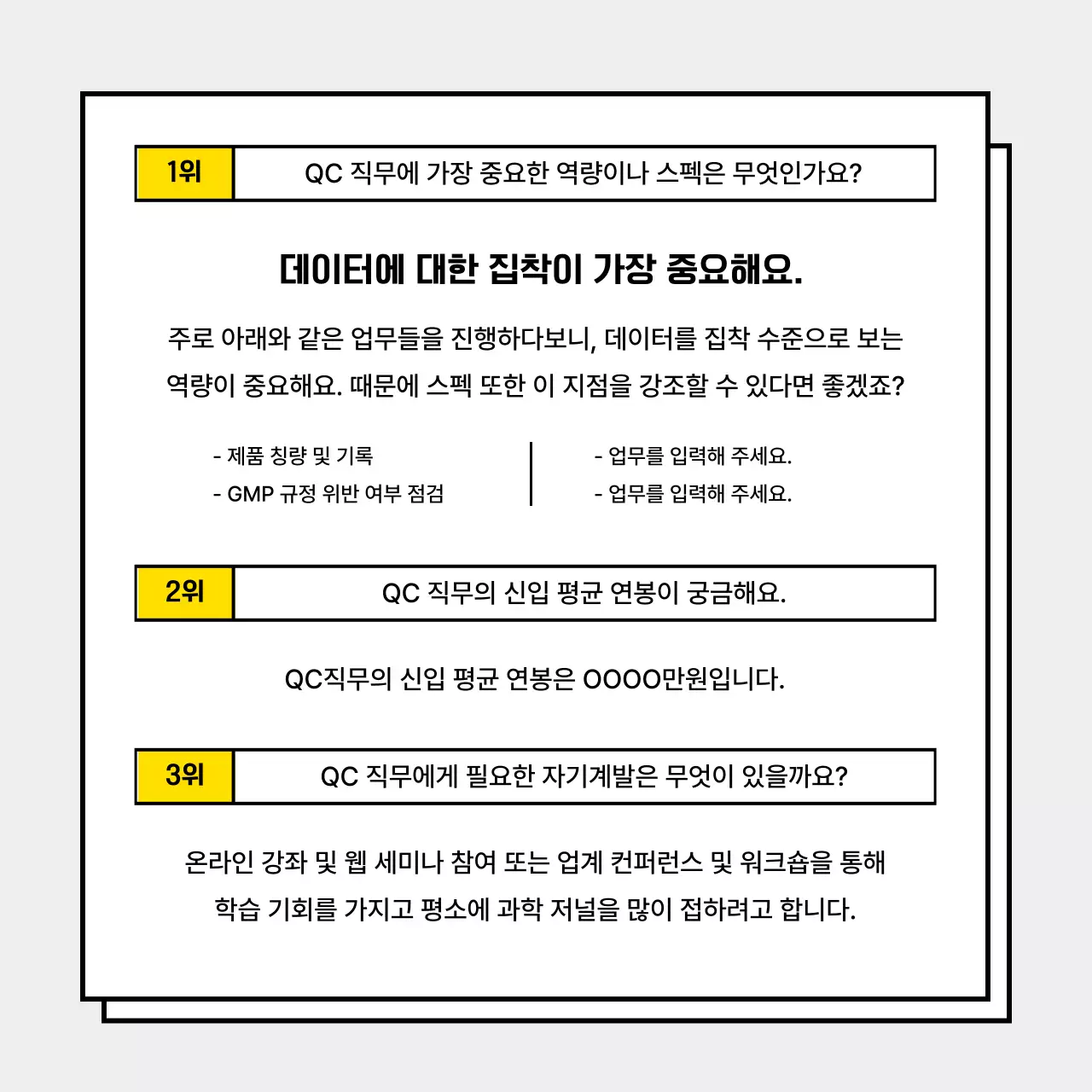 1위 QC 직무에 가장 중요한 역량이나 스펙은 무엇인가요?

데이터에 대한 집착이 가장 중요해요.

주로 아래와 같은 업무들을 진행하다보니, 데이터를 집착 수준으로 보는 역량이 중요해요. 때문에 스펙 또한 이 지점을 강조할 수 있다면 좋겠죠?

- 제품 칭량 및 기록
- GMP 규정 위반 여부 점검

- 업무를 입력해 주세요.
- 업무를 입력해 주세요.

2위 QC 직무의 신입 평균 연봉이 궁금해요.

QC직무의 신입 평균 연봉은 OOOO만원입니다.

3위 QC 직무에게 필요한 자기계발은 무엇이 있을까요?

온라인 강좌 및 웹 세미나 참여 또는 업계 컨퍼런스 및 워크숍을 통해 학습 기회를 가지고 평소에 과학 저널을 많이 접하려고 합니다.